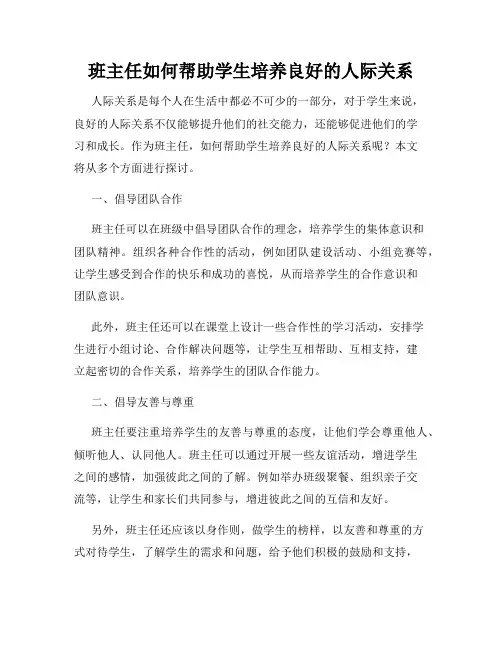 班主任如何帮助学生培养良好的人际关系

人际关系是每个人在生活中都必不可少的一部分，对于学生来说，良好的人际关系不仅能够提升他们的社交能力，还能够促进他们的学习和成长。作为班主任，如何帮助学生培养良好的人际关系呢？本文将从多个方面进行探讨。

一、倡导团队合作

班主任可以在班级中倡导团队合作的理念，培养学生的集体意识和团队精神。组织各种合作性的活动，例如团队建设活动、小组竞赛等，让学生感受到合作的快乐和成功的喜悦，从而培养学生的合作意识和团队意识。

此外，班主任还可以在课堂上设计一些合作性的学习活动，安排学生进行小组讨论、合作解决问题等，让学生互相帮助、互相支持，建立起密切的合作关系，培养学生的团队合作能力。

二、倡导友善与尊重

班主任要注重培养学生的友善与尊重的态度，让他们学会尊重他人、倾听他人、认同他人。班主任可以通过开展一些友谊活动，增进学生之间的感情，加强彼此之间的了解。例如举办班级聚餐、组织亲子交流等，让学生和家长们共同参与，增进彼此之间的互信和友好。

另外，班主任还应该以身作则，做学生的榜样，以友善和尊重的方式对待学生，了解学生的需求和问题，给予他们积极的鼓励和支持，